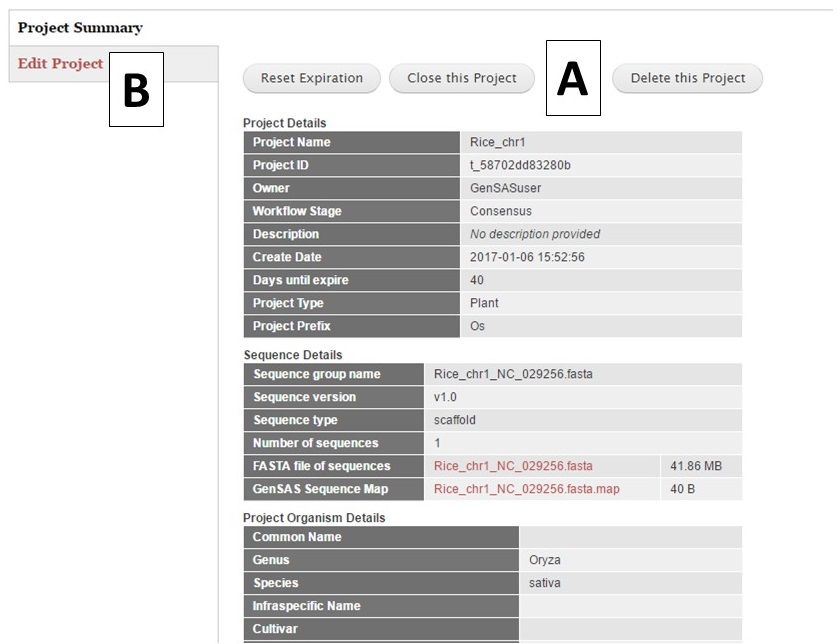 Project Summary

Edit Project

B

Reset Expiration

Close this Project

A

Delete this Project

Project Details

| Project Name | Rice_chr1 |
|---|---|
| Project ID | t_58702dd83280b |
| Owner | GenSASuser |
| Workflow Stage | Consensus |
| Description | No description provided |
| Create Date | 2017-01-06 15:52:56 |
| Days until expire | 40 |
| Project Type | Plant |
| Project Prefix | Os |

Sequence Details

| Sequence group name | Rice_chr1_NC_029256.fasta | |
|---|---|---|
| Sequence version | v1.0 | |
| Sequence type | scaffold | |
| Number of sequences | 1 | |
| FASTA file of sequences | Rice_chr1_NC_029256.fasta | 41.86 MB |
| GenSAS Sequence Map | Rice_chr1_NC_029256.fasta.map | 40 B |

Project Organism Details

| Common Name | |
|---|---|
| Genus | Oryza |
| Species | sativa |
| Infraspecific Name | |
| Cultivar | |